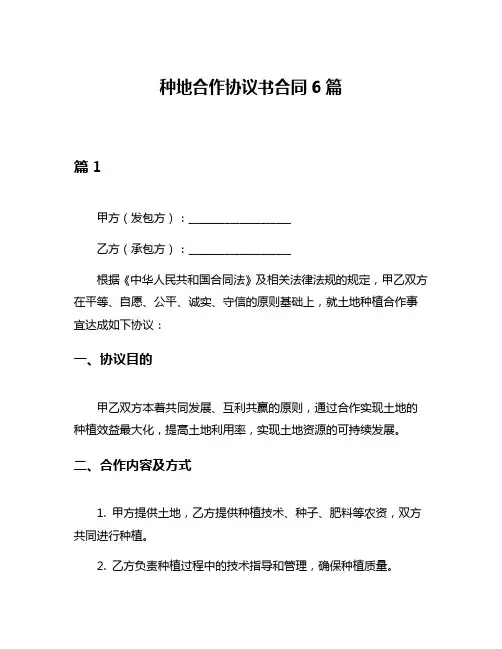 种地合作协议书合同 6 篇

篇 1

甲方（发包方）：__________________

乙方（承包方）：__________________

根据《中华人民共和国合同法》及相关法律法规的规定，甲乙双方在平等、自愿、公平、诚实、守信的原则基础上，就土地种植合作事宜达成如下协议：

一、协议目的

甲乙双方本着共同发展、互利共赢的原则，通过合作实现土地的种植效益最大化，提高土地利用率，实现土地资源的可持续发展。

二、合作内容及方式

1. 甲方提供土地，乙方提供种植技术、种子、肥料等农资，双方共同进行种植。

2. 乙方负责种植过程中的技术指导和管理，确保种植质量。